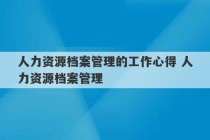 人力资源档案管理的工作心得 人力资源档案管理